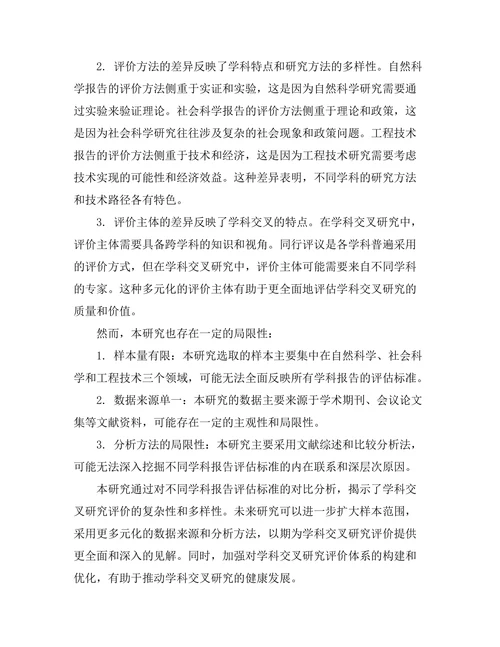 2. 评价方法的差异反映了学科特点和研究方法的多样性。自然科学报告的评价方法侧重于实证和实验，这是因为自然科学研究需要通过实验来验证理论。社会科学报告的评价方法侧重于理论和政策，这是因为社会科学研究往往涉及复杂的社会现象和政策问题。工程技术报告的评价方法侧重于技术和经济，这是因为工程技术研究需要考虑技术实现的可能性和经济效益。这种差异表明，不同学科的研究方法和技术路径各有特色。

3. 评价主体的差异反映了学科交叉的特点。在学科交叉研究中，评价主体需要具备跨学科的知识和视角。同行评议是各学科普遍采用的评价方式，但在学科交叉研究中，评价主体可能需要来自不同学科的专家。这种多元化的评价主体有助于更全面地评估学科交叉研究的质量和价值。

然而，本研究也存在一定的局限性：

1. 样本量有限：本研究选取的样本主要集中在自然科学、社会科学和工程技术三个领域，可能无法全面反映所有学科报告的评估标准。

2. 数据来源单一：本研究的数据主要来源于学术期刊、会议论文集等文献资料，可能存在一定的主观性和局限性。

3. 分析方法的局限性：本研究主要采用文献综述和比较分析法，可能无法深入挖掘不同学科报告评估标准的内在联系和深层次原因。

本研究通过对不同学科报告评估标准的对比分析，揭示了学科交叉研究评价的复杂性和多样性。未来研究可以进一步扩大样本范围，采用更多元化的数据来源和分析方法，以期为学科交叉研究评价提供更全面和深入的见解。同时，加强对学科交叉研究评价体系的构建和优化，有助于推动学科交叉研究的健康发展。